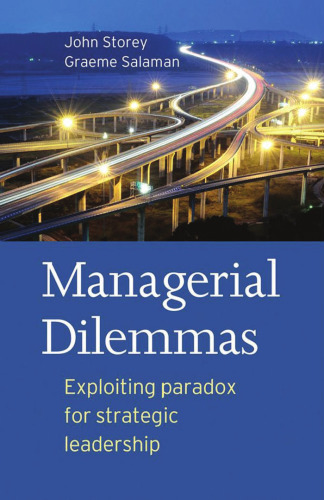 John Storey
Graeme Salaman

Managerial Dilemmas

Exploiting paradox for strategic leadership